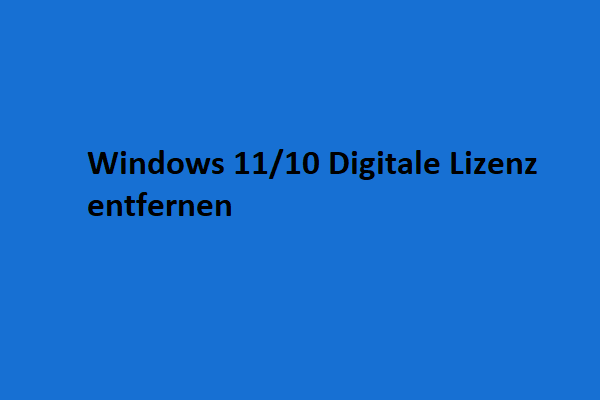 Windows 11/10 Digitale Lizenz entfernen